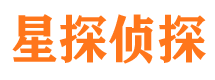 星探侦探